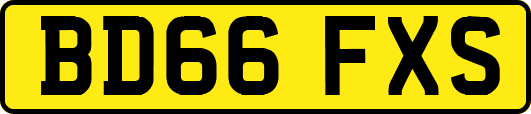 BD66 FXS